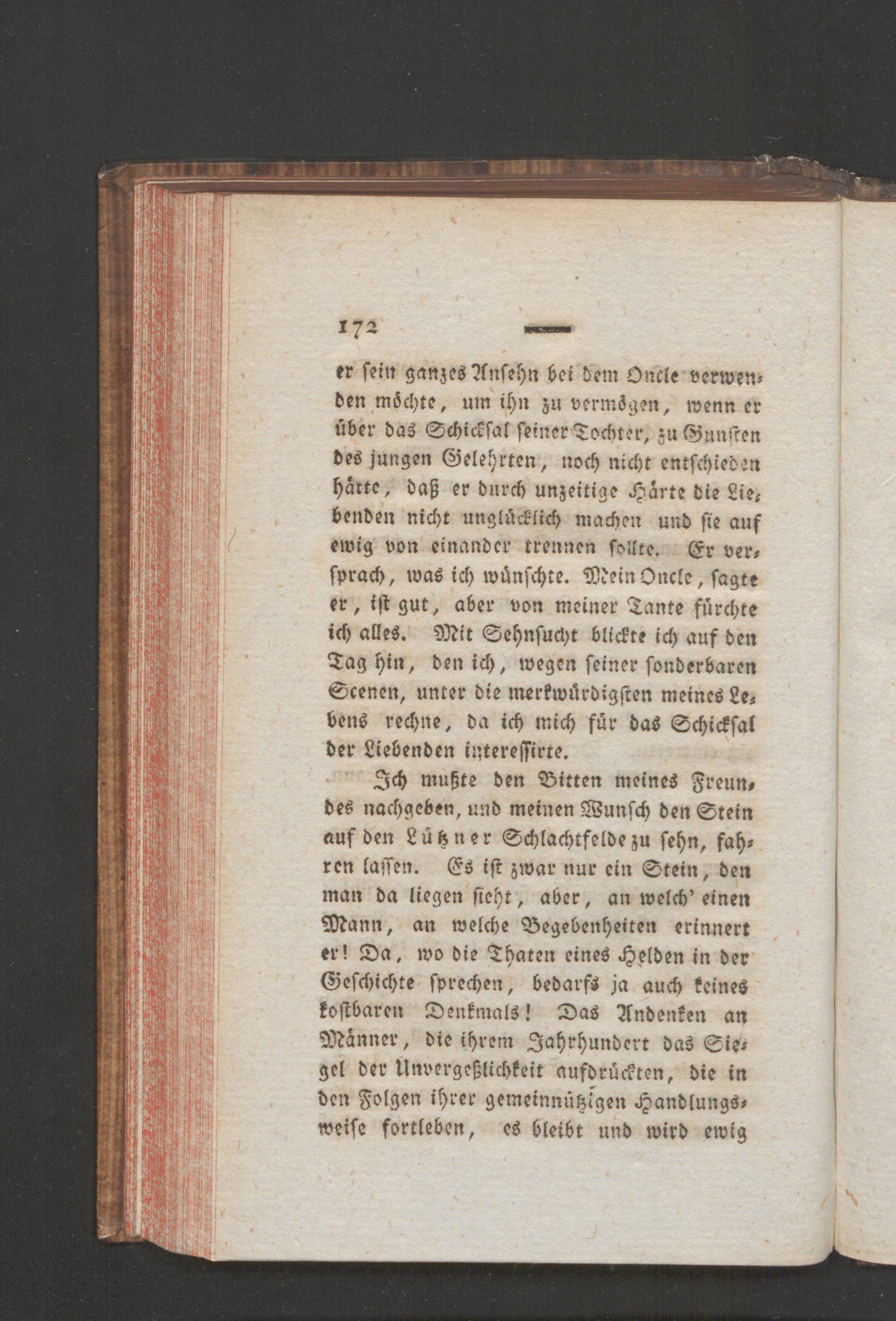 172 —

er sein ganzes Ansehn bei dem Oncle verwenden möchte, um ihn zu vermögen, wenn er über das Schicksal seiner Tochter, zu Gunsten des jungen Gelehrten, noch nicht entschieden hätte, daß er durch unzeitige Härte die Liebenden nicht unglücklich machen und sie auf ewig von einander trennen sollte. Er versprach, was ich wünschte. Mein Oncle, sagte er, ist gut, aber von meiner Tante fürchte ich alles. Mit Sehnsucht blickte ich auf den Tag hin, den ich, wegen seiner sonderbaren Scenen, unter die merkwürdigsten meines Lebens rechne, da ich mich für das Schicksal der Liebenden interessirte.

Ich mußte den Bitten meines Freundes nachgeben, und meinen Wunsch den Stein auf den Lützner Schlachtfelde zu sehn, fahren lassen. Es ist zwar nur ein Stein, den man da liegen sieht, aber, an welch' einen Mann, an welche Begebenheiten erinnert er! Da, wo die Thaten eines Helden in der Geschichte sprechen, bedarfs ja auch keines kostbaren Denkmals! Das Andenken an Männer, die ihrem Jahrhundert das Siegel der Unvergeßlichkeit aufdrückten, die in den Folgen ihrer gemeinnützigen Handlungsweise fortleben, es bleibt und wird ewig